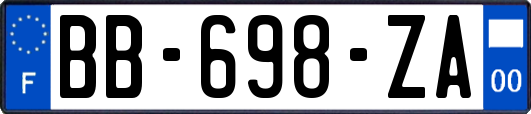 F
BB-698-ZA
00